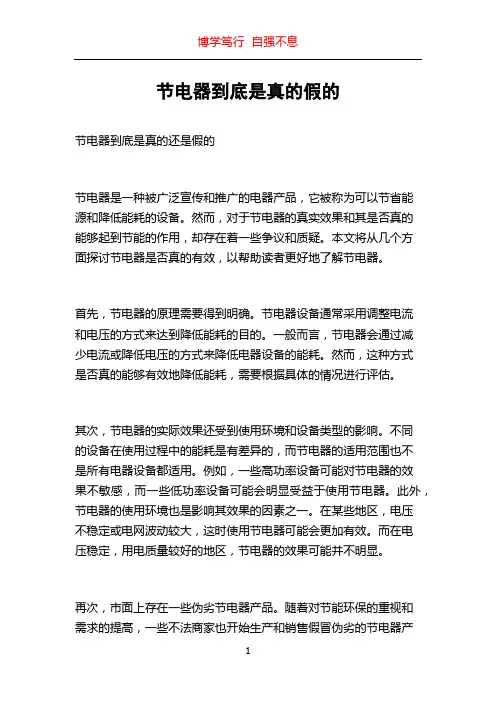 博学笃行 自强不息

节电器到底是真的假的

节电器到底是真的还是假的

节电器是一种被广泛宣传和推广的电器产品，它被称为可以节省能源和降低能耗的设备。然而，对于节电器的真实效果和其是否真的能够起到节能的作用，却存在着一些争议和质疑。本文将从几个方面探讨节电器是否真的有效，以帮助读者更好地了解节电器。

首先，节电器的原理需要得到明确。节电器设备通常采用调整电流和电压的方式来达到降低能耗的目的。一般而言，节电器会通过减少电流或降低电压的方式来降低电器设备的能耗。然而，这种方式是否真的能够有效地降低能耗，需要根据具体的情况进行评估。

其次，节电器的实际效果还受到使用环境和设备类型的影响。不同的设备在使用过程中的能耗是有差异的，而节电器的适用范围也不是所有电器设备都适用。例如，一些高功率设备可能对节电器的效果不敏感，而一些低功率设备可能会明显受益于使用节电器。此外，节电器的使用环境也是影响其效果的因素之一。在某些地区，电压不稳定或电网波动较大，这时使用节电器可能会更加有效。而在电压稳定，用电质量较好的地区，节电器的效果可能并不明显。

再次，市面上存在一些伪劣节电器产品。随着对节能环保的重视和需求的提高，一些不法商家也开始生产和销售假冒伪劣的节电器产

1